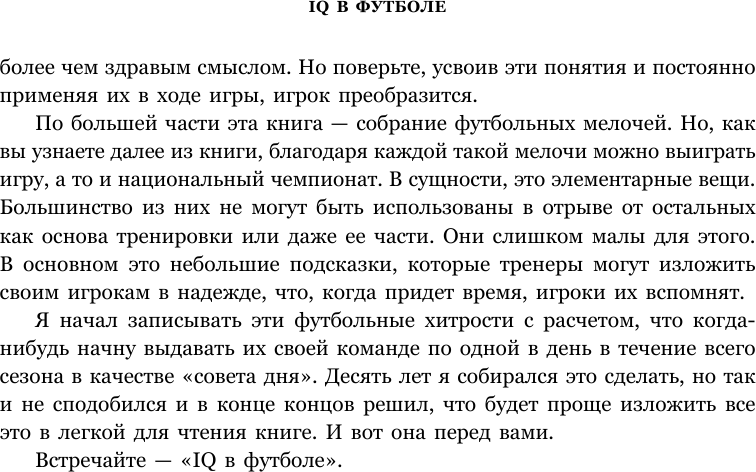 IQ В ФУТБОЛЕ

более чем здравым смыслом. Но поверьте, усвоив эти понятия и постоянно применяя их в ходе игры, игрок преобразится.

По большей части эта книга — собрание футбольных мелочей. Но, как вы узнаете далее из книги, благодаря каждой такой мелочи можно выиграть игру, а то и национальный чемпионат. В сущности, это элементарные вещи. Большинство из них не могут быть использованы в отрыве от остальных как основа тренировки или даже ее части. Они слишком малы для этого. В основном это небольшие подсказки, которые тренеры могут изложить своим игрокам в надежде, что, когда придет время, игроки их вспомнят.

Я начал записывать эти футбольные хитрости с расчетом, что когда-нибудь начну выдавать их своей команде по одной в день в течение всего сезона в качестве «совета дня». Десять лет я собирался это сделать, но так и не сподобился и в конце концов решил, что будет проще изложить все это в легкой для чтения книге. И вот она перед вами.

Встречайте — «IQ в футболе».